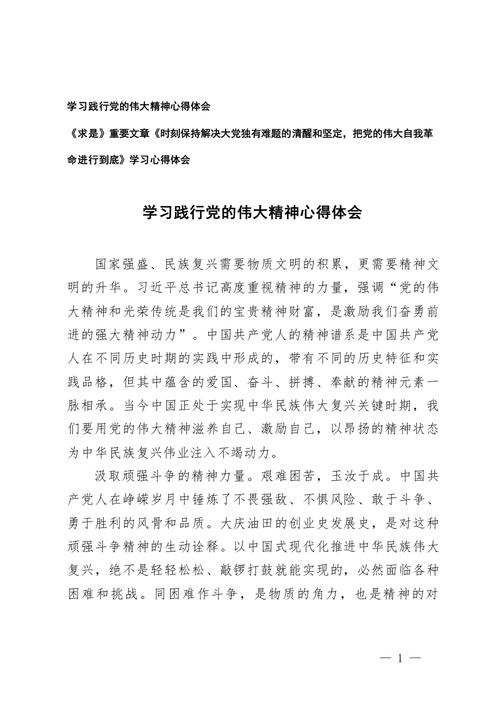 学习践行党的伟大精神心得体会

《求是》重要文章《时刻保持解决大党独有难题的清醒和坚定，把党的伟大自我革命进行到底》学习心得体会

学习践行党的伟大精神心得体会

国家强盛、民族复兴需要物质文明的积累，更需要精神文明的升华。习近平总书记高度重视精神的力量，强调“党的伟大精神和光荣传统是我们的宝贵精神财富，是激励我们奋勇前进的强大精神动力”。中国共产党人的精神谱系是中国共产党人在不同历史时期的实践中形成的，带有不同的历史特征和实践品格，但其中蕴含的爱国、奋斗、拼搏、奉献的精神元素一脉相承。当今中国正处于实现中华民族伟大复兴关键时期，我们要用党的伟大精神滋养自己、激励自己，以昂扬的精神状态为中华民族复兴伟业注入不竭动力。

汲取顽强斗争的精神力量。艰难困苦，玉汝于成。中国共产党人在峥嵘岁月中锤炼了不畏强敌、不惧风险、敢于斗争、勇于胜利的风骨和品质。大庆油田的创业史发展史，是对这种顽强斗争精神的生动诠释。以中国式现代化推进中华民族伟大复兴，绝不是轻轻松松、敲锣打鼓就能实现的，必然面临各种困难和挑战。同困难作斗争，是物质的角力，也是精神的对

— 1 —